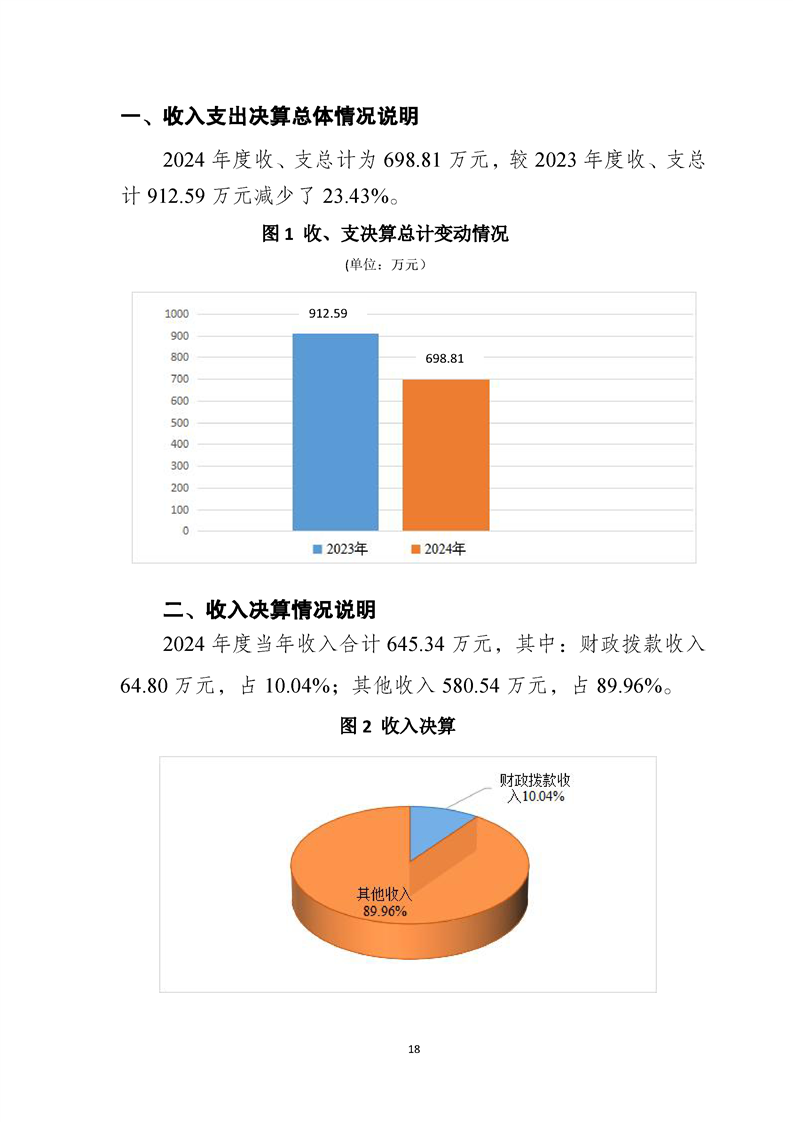 一、收入支出决算总体情况说明

2024年度收、支总计为698.81万元，较2023年度收、支总计912.59万元减少了23.43%。

图1 收、支决算总计变动情况

（单位：万元）

1000
900
800
700
600
500
400
300
200
100
0

912.59
698.81

2023年 2024年

二、收入决算情况说明

2024年度当年收入合计645.34万元，其中：财政拨款收入64.80万元，占10.04%；其他收入580.54万元，占89.96%。

图2 收入决算

财政拨款收入10.04%

其他收入89.96%

18